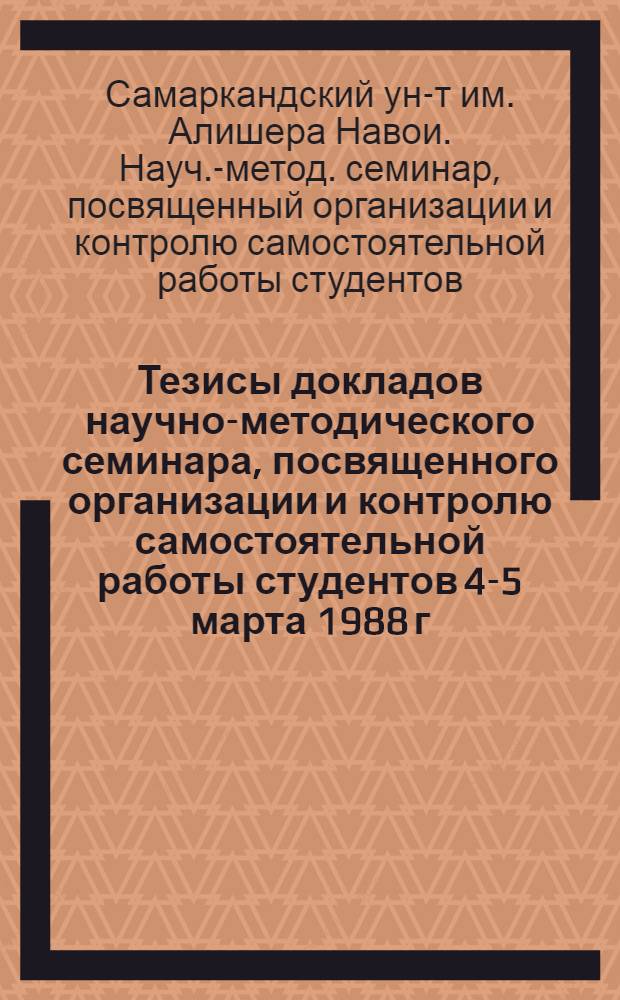 Самаркандский ун-т им. Алишера Навои. Науч.-метод. семинар, посвященный организации и контролю самостоятельной работы студентов

Тезисы докладов научно-методического семинара, посвященного организации и контролю самостоятельной работы студентов 4-5 марта 1988 г